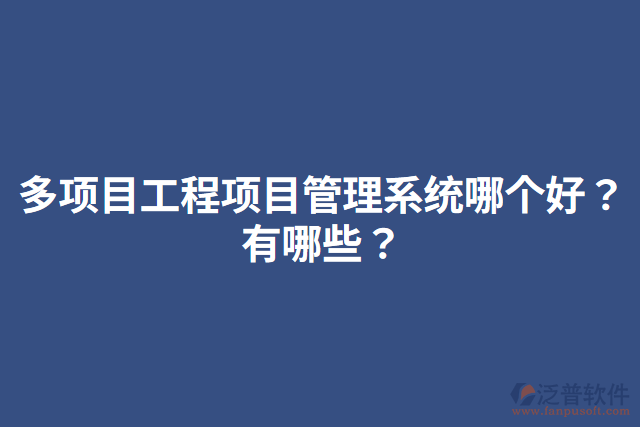 多项目工程项目管理系统哪个好？有哪些？

泛普软件
www.fanpusoft.com